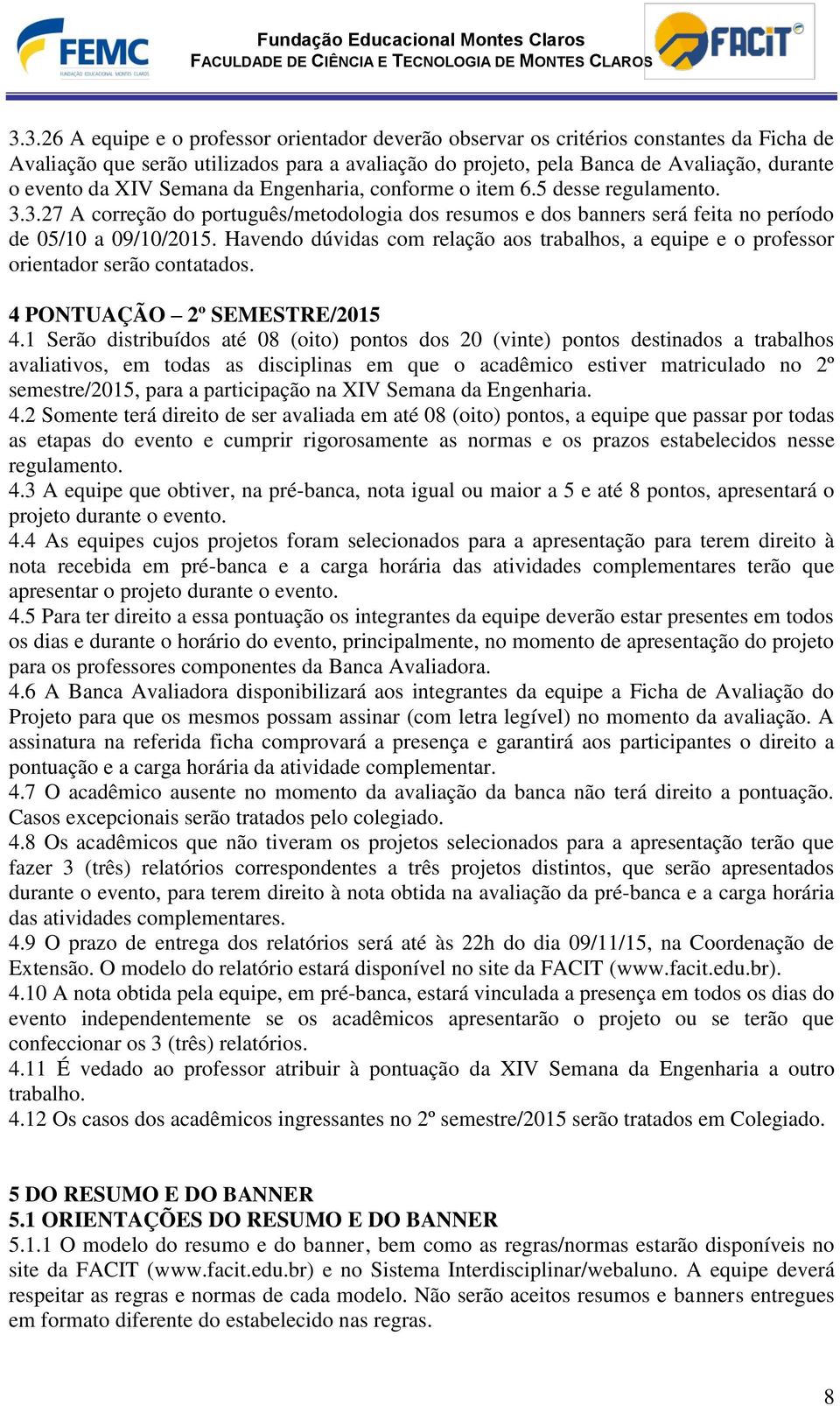 FEMC
FUNDAÇÃO EDUCACIONAL MONTES CLAROS

Fundação Educacional Montes Claros
FACULDADE DE CIÊNCIA E TECNOLOGIA DE MONTES CLAROS

FACIT

3.3.26 A equipe e o professor orientador deverão observar os critérios constantes da Ficha de Avaliação que serão utilizados para a avaliação do projeto, pela Banca de Avaliação, durante o evento da XIV Semana da Engenharia, conforme o item 6.5 desse regulamento.
3.3.27 A correção do português/metodologia dos resumos e dos banners será feita no período de 05/10 a 09/10/2015. Havendo dúvidas com relação aos trabalhos, a equipe e o professor orientador serão contatados.

4 PONTUAÇÃO – 2º SEMESTRE/2015
4.1 Serão distribuídos até 08 (oito) pontos dos 20 (vinte) pontos destinados a trabalhos avaliativos, em todas as disciplinas em que o acadêmico estiver matriculado no 2º semestre/2015, para a participação na XIV Semana da Engenharia.
4.2 Somente terá direito de ser avaliada em até 08 (oito) pontos, a equipe que passar por todas as etapas do evento e cumprir rigorosamente as normas e os prazos estabelecidos nesse regulamento.
4.3 A equipe que obtiver, na pré-banca, nota igual ou maior a 5 e até 8 pontos, apresentará o projeto durante o evento.
4.4 As equipes cujos projetos foram selecionados para a apresentação para terem direito à nota recebida em pré-banca e a carga horária das atividades complementares terão que apresentar o projeto durante o evento.
4.5 Para ter direito a essa pontuação os integrantes da equipe deverão estar presentes em todos os dias e durante o horário do evento, principalmente, no momento de apresentação do projeto para os professores componentes da Banca Avaliadora.
4.6 A Banca Avaliadora disponibilizará aos integrantes da equipe a Ficha de Avaliação do Projeto para que os mesmos possam assinar (com letra legível) no momento da avaliação. A assinatura na referida ficha comprovará a presença e garantirá aos participantes o direito a pontuação e a carga horária da atividade complementar.
4.7 O acadêmico ausente no momento da avaliação da banca não terá direito a pontuação. Casos excepcionais serão tratados pelo colegiado.
4.8 Os acadêmicos que não tiveram os projetos selecionados para a apresentação terão que fazer 3 (três) relatórios correspondentes a três projetos distintos, que serão apresentados durante o evento, para terem direito à nota obtida na avaliação da pré-banca e a carga horária das atividades complementares.
4.9 O prazo de entrega dos relatórios será até às 22h do dia 09/11/15, na Coordenação de Extensão. O modelo do relatório estará disponível no site da FACIT (www.facit.edu.br).
4.10 A nota obtida pela equipe, em pré-banca, estará vinculada a presença em todos os dias do evento independentemente se os acadêmicos apresentarão o projeto ou se terão que confeccionar os 3 (três) relatórios.
4.11 É vedado ao professor atribuir à pontuação da XIV Semana da Engenharia a outro trabalho.
4.12 Os casos dos acadêmicos ingressantes no 2º semestre/2015 serão tratados em Colegiado.

5 DO RESUMO E DO BANNER
5.1 ORIENTAÇÕES DO RESUMO E DO BANNER
5.1.1 O modelo do resumo e do banner, bem como as regras/normas estarão disponíveis no site da FACIT (www.facit.edu.br) e no Sistema Interdisciplinar/webaluno. A equipe deverá respeitar as regras e normas de cada modelo. Não serão aceitos resumos e banners entregues em formato diferente do estabelecido nas regras.

8